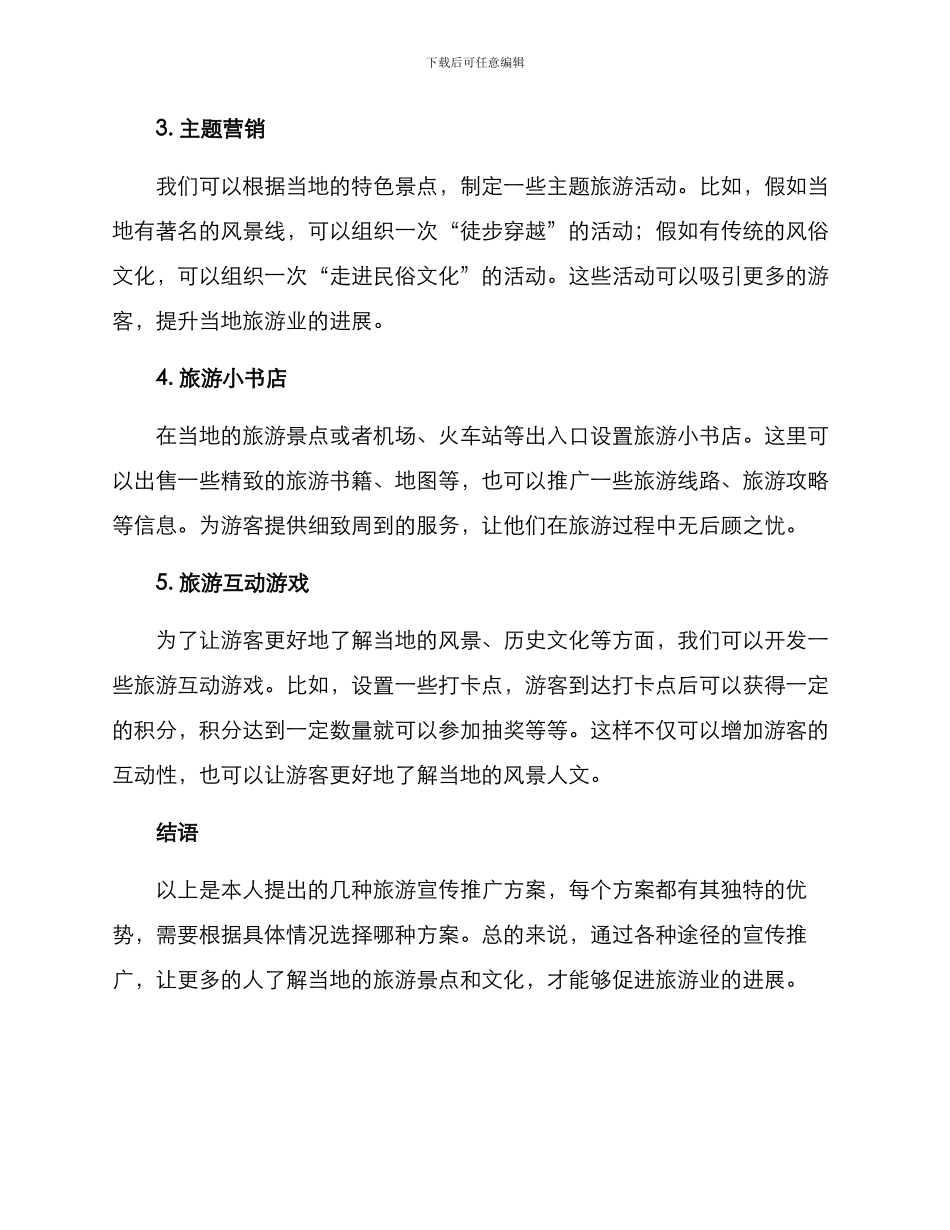 下载后可任意编辑

3. 主题营销

我们可以根据当地的特色景点，制定一些主题旅游活动。比如，假如当地有著名的风景线，可以组织一次“徒步穿越”的活动；假如有传统的风俗文化，可以组织一次“走进民俗文化”的活动。这些活动可以吸引更多的游客，提升当地旅游业的进展。

4. 旅游小书店

在当地的旅游景点或者机场、火车站等出入口设置旅游小书店。这里可以出售一些精致的旅游书籍、地图等，也可以推广一些旅游线路、旅游攻略等信息。为游客提供细致周到的服务，让他们在旅游过程中无后顾之忧。

5. 旅游互动游戏

为了让游客更好地了解当地的风景、历史文化等方面，我们可以开发一些旅游互动游戏。比如，设置一些打卡点，游客到达打卡点后可以获得一定的积分，积分达到一定数量就可以参加抽奖等等。这样不仅可以增加游客的互动性，也可以让游客更好地了解当地的风景人文。

结语

以上是本人提出的几种旅游宣传推广方案，每个方案都有其独特的优势，需要根据具体情况选择哪种方案。总的来说，通过各种途径的宣传推广，让更多的人了解当地的旅游景点和文化，才能够促进旅游业的进展。